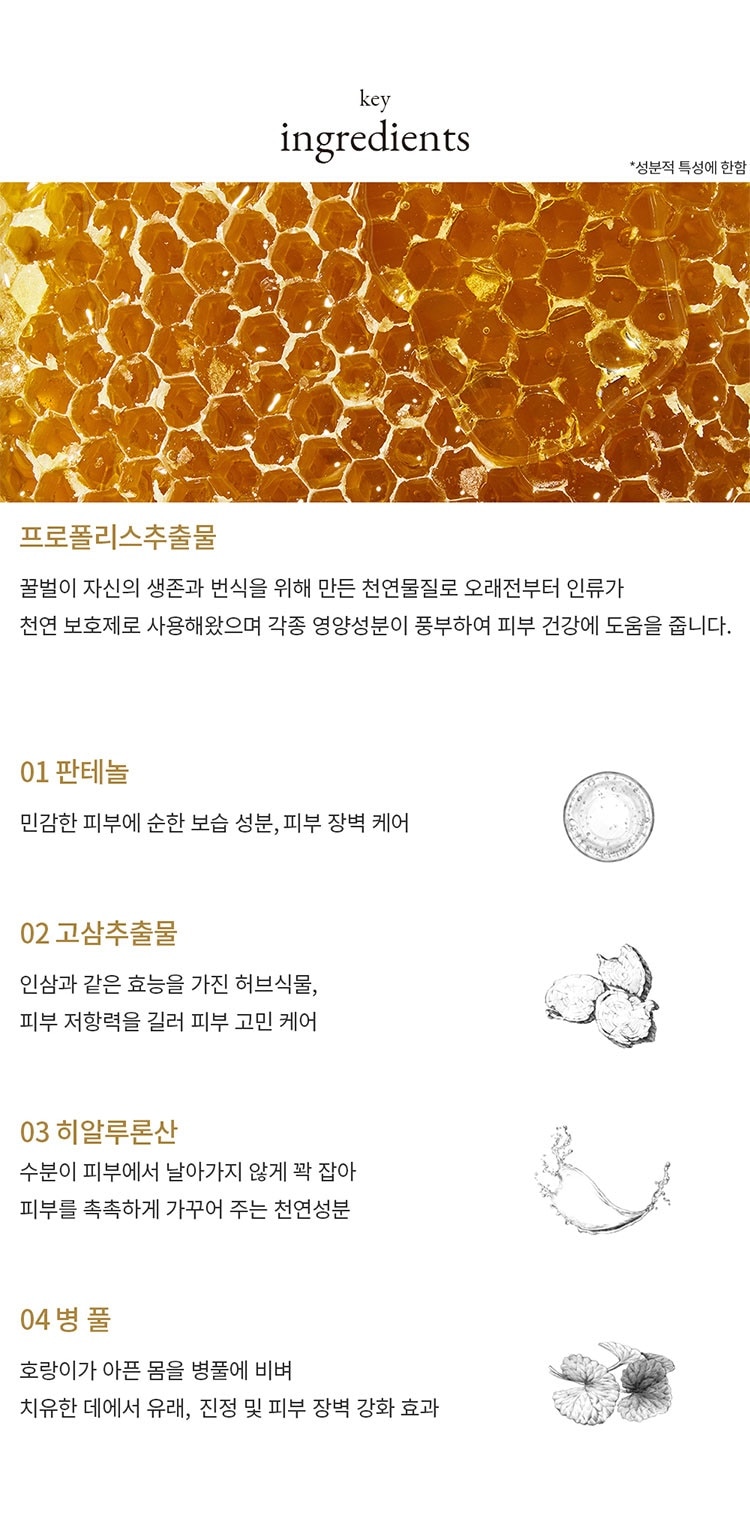 key
ingredients

*성분적 특성에 한함

프로폴리스추출물

꿀벌이 자신의 생존과 번식을 위해 만든 천연물질로 오래전부터 인류가 천연 보호제로 사용해왔으며 각종 영양성분이 풍부하여 피부 건강에 도움을 줍니다.

01 판테놀

민감한 피부에 순한 보습 성분, 피부 장벽 케어

02 고삼추출물

인삼과 같은 효능을 가진 허브식물,
피부 저항력을 길러 피부 고민 케어

03 히알루론산

수분이 피부에서 날아가지 않게 꽉 잡아
피부를 촉촉하게 가꾸어 주는 천연성분

04 병 풀

호랑이가 아픈 몸을 병풀에 비벼
치유한 데에서 유래, 진정 및 피부 장벽 강화 효과